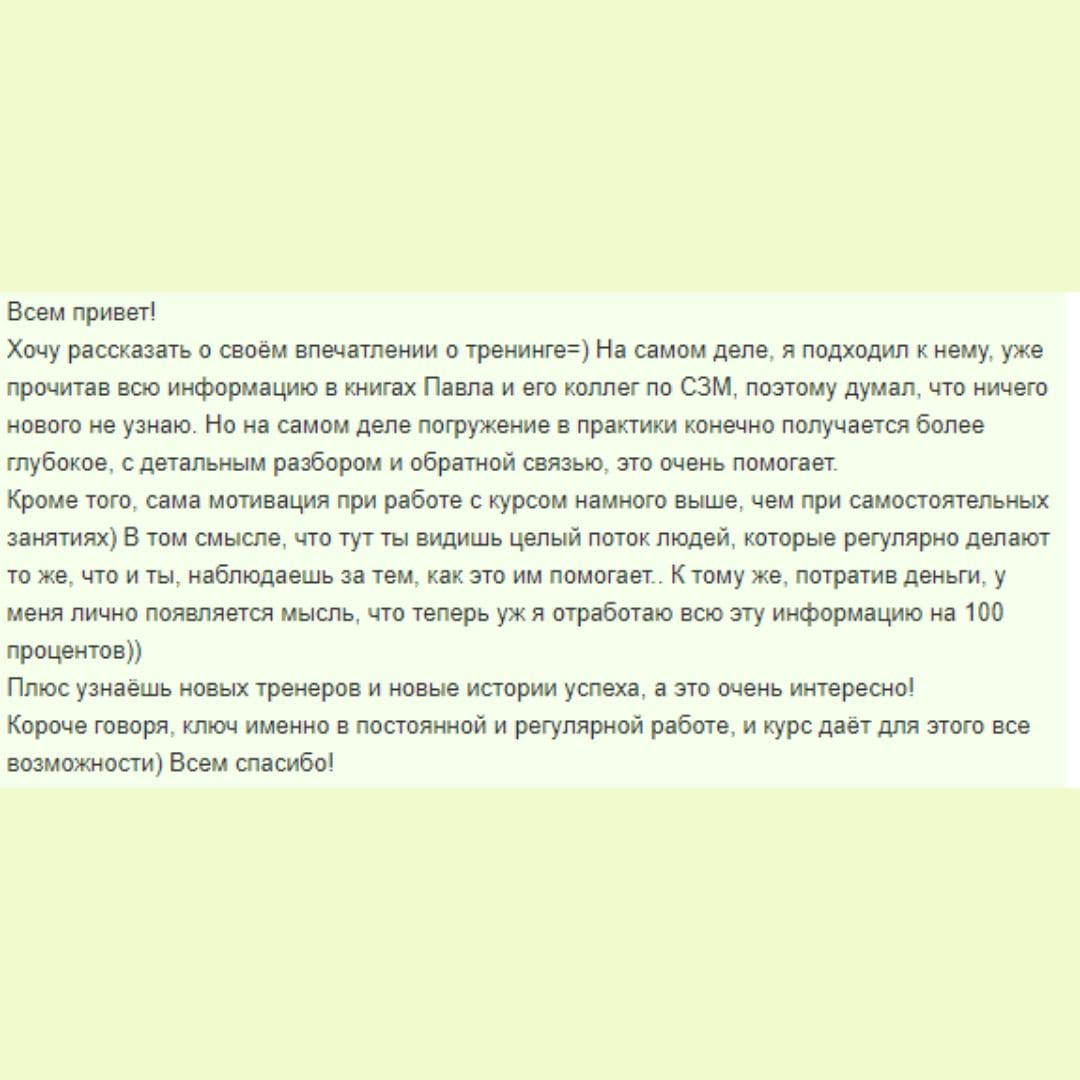 Всем привет!
Хочу рассказать о своём впечатлении о тренинге=) На самом деле, я подходил к нему, уже прочитав всю информацию в книгах Павла и его коллег по СЗМ, поэтому думал, что ничего нового не узнаю. Но на самом деле погружение в практики конечно получается более глубокое, с детальным разбором и обратной связью, это очень помогает.
Кроме того, сама мотивация при работе с курсом намного выше, чем при самостоятельных занятиях) В том смысле, что тут ты видишь целый поток людей, которые регулярно делают то же, что и ты, наблюдаешь за тем, как это им помогает.. К тому же, потратив деньги, у меня лично появляется мысль, что теперь уж я отработаю всю эту информацию на 100 процентов))
Плюс узнаёшь новых тренеров и новые истории успеха, а это очень интересно!
Короче говоря, ключ именно в постоянной и регулярной работе, и курс даёт для этого все возможности) Всем спасибо!